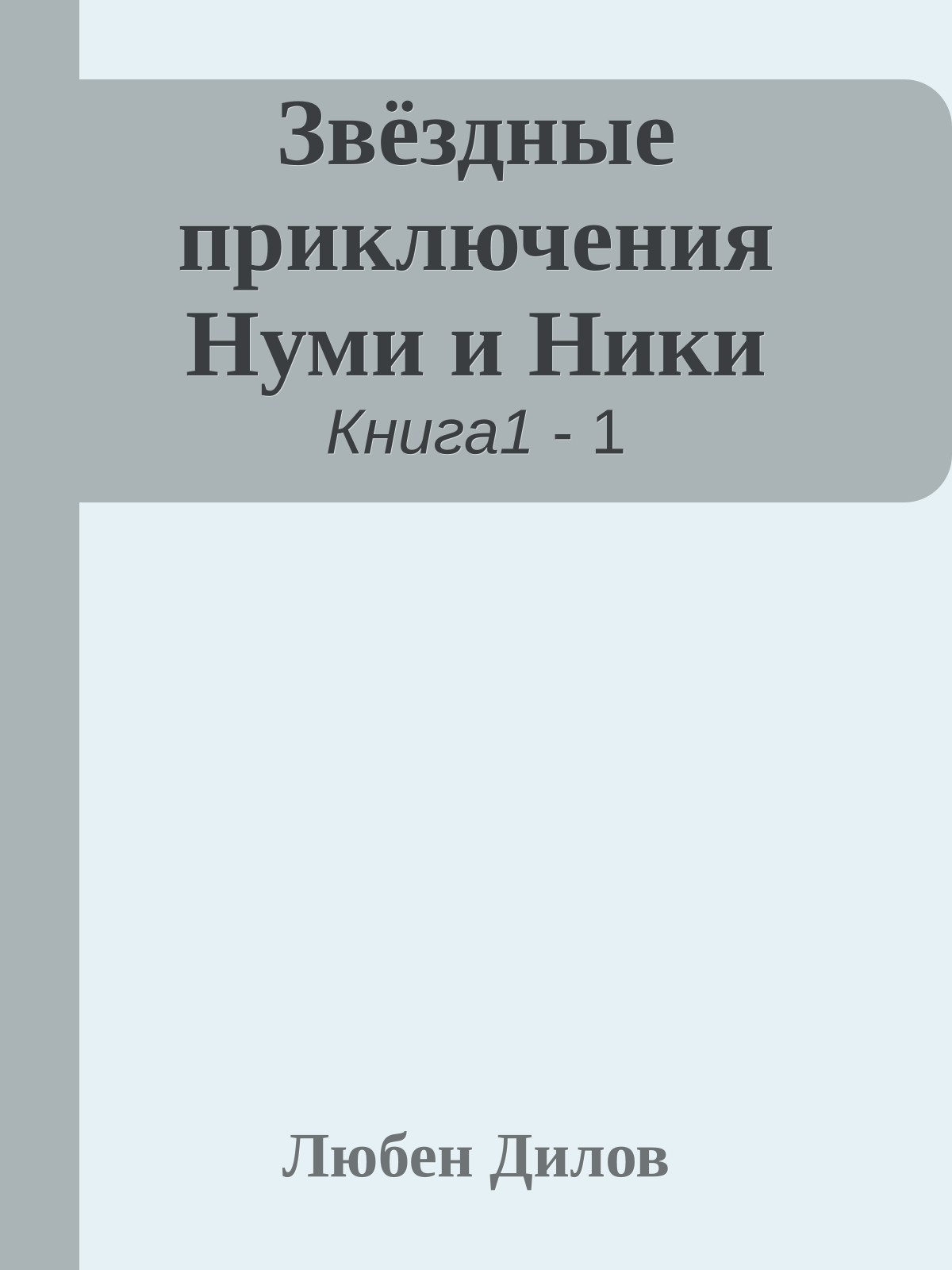 Звёздные приключения Нуми и Ники

Книга1 - 1

Любен Дилов